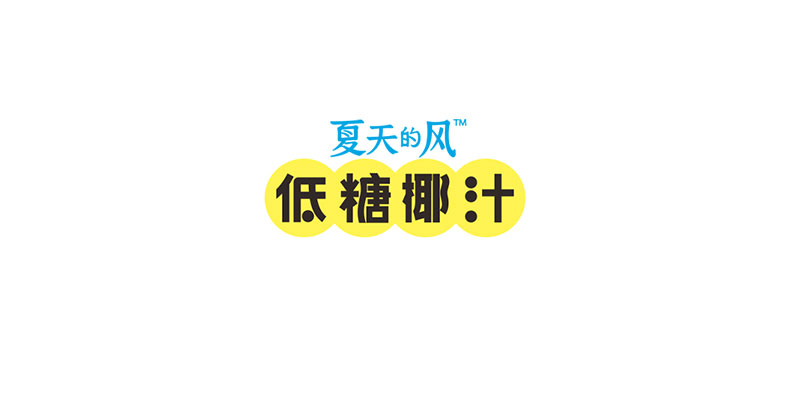 夏天的风™
低糖椰汁